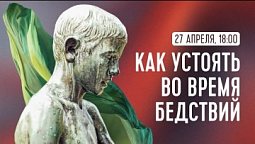 27 АПРЕЛЯ, 18:00

КАК УСТОЯТЬ ВО ВРЕМЯ БЕДСТВИЙ